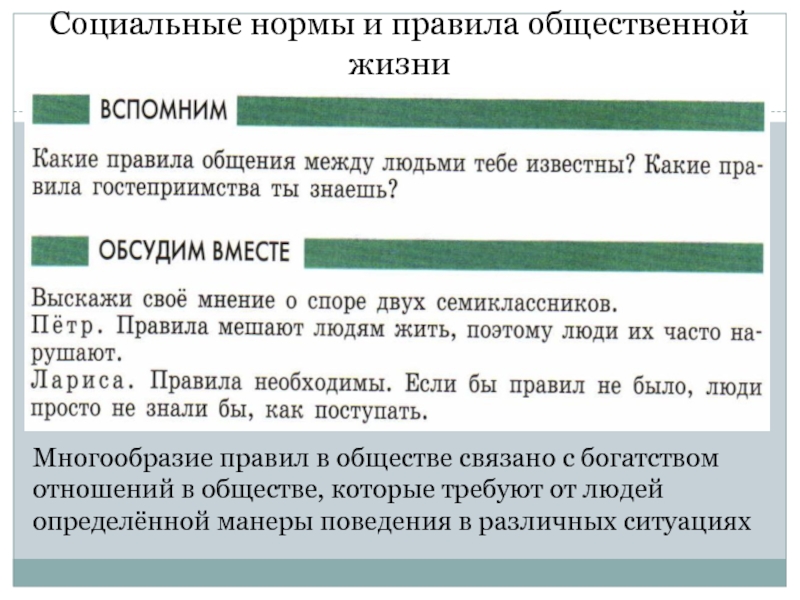 Социальные нормы и правила общественной жизни

ВСПОМНИМ

Какие правила общения между людьми тебе известны? Какие правила гостеприимства ты знаешь?

ОБСУДИМ ВМЕСТЕ

Выскажи своё мнение о споре двух семиклассников.
Пётр. Правила мешают людям жить, поэтому люди их часто нарушают.
Лариса. Правила необходимы. Если бы правил не было, люди просто не знали бы, как поступать.

Многообразие правил в обществе связано с богатством отношений в обществе, которые требуют от людей определённой манеры поведения в различных ситуациях